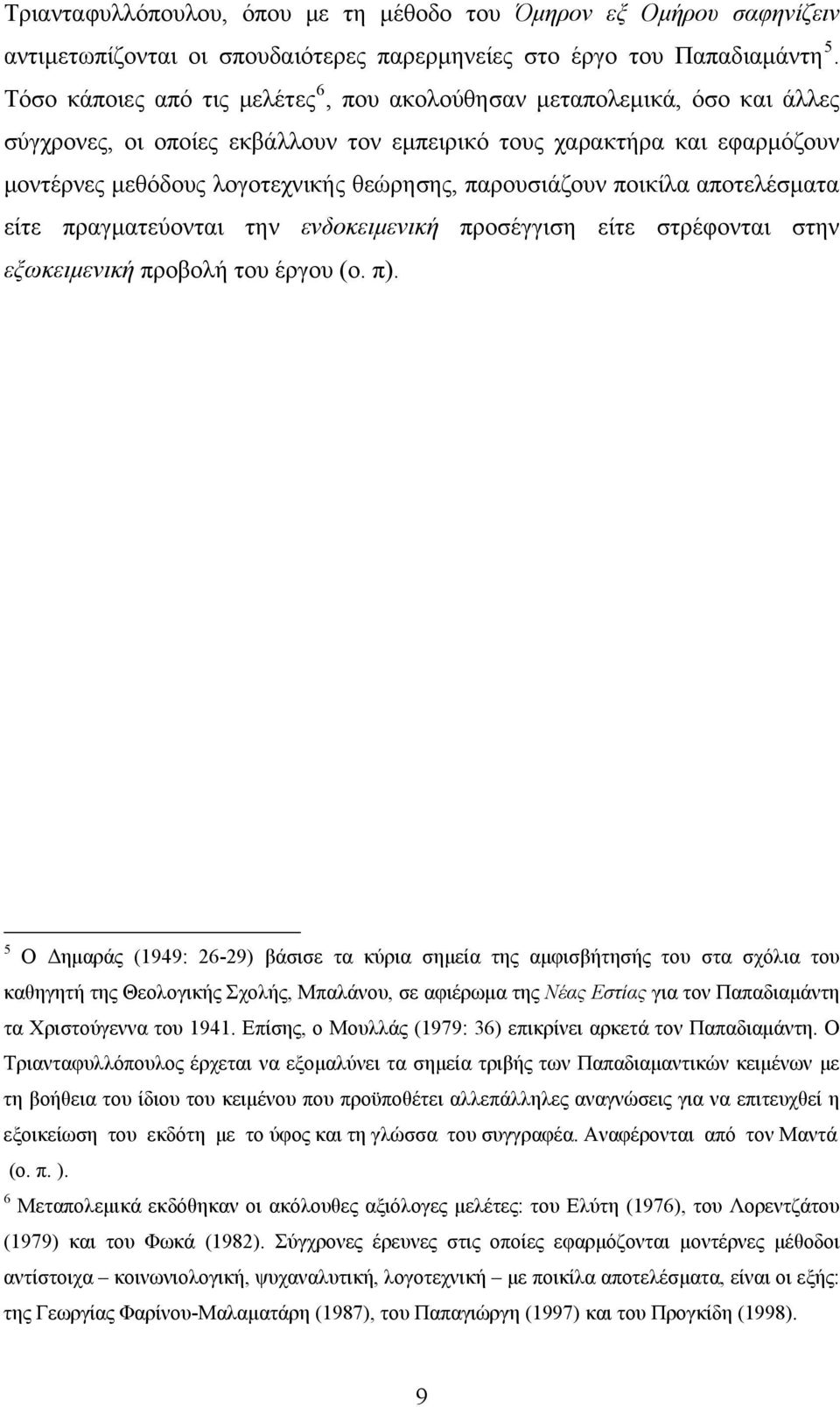 Τριανταφυλλόπουλου, όπου με τη μέθοδο του Όμηρον εξ Ομήρου σαφηνίζειν αντιμετωπίζονται οι σπουδαιότερες παρερμηνείες στο έργο του Παπαδιαμάντη $^5$. Τόσο κάποιες από τις μελέτες$^6$, που ακολούθησαν μεταπολεμικά, όσο και άλλες σύγχρονες, οι οποίες εκβάλλουν τον εμπειρικό τους χαρακτήρα και εφαρμόζουν μοντέρνες μεθόδους λογοτεχνικής θεώρησης, παρουσιάζουν ποικίλα αποτελέσματα είτε πραγματεύονται την ενδοκειμενική προσέγγιση είτε στρέφονται στην εξωκειμενική προβολή του έργου (ο. π).

$^5$ Ο Δημαράς (1949: 26-29) βάσισε τα κύρια σημεία της αμφισβήτησής του στα σχόλια του καθηγητή της Θεολογικής Σχολής, Μπαλάνου, σε αφιέρωμα της Νέας Εστίας για τον Παπαδιαμάντη τα Χριστούγεννα του 1941. Επίσης, ο Μουλλάς (1979: 36) επικρίνει αρκετά τον Παπαδιαμάντη. Ο Τριανταφυλλόπουλος έρχεται να εξομαλύνει τα σημεία τριβής των Παπαδιαμαντικών κειμένων με τη βοήθεια του ίδιου του κειμένου που προϋποθέτει αλλεπάλληλες αναγνώσεις για να επιτευχθεί η εξοικείωση του εκδότη με το ύφος και τη γλώσσα του συγγραφέα. Αναφέρονται από τον Μαντά (ο. π. ).

$^6$ Μεταπολεμικά εκδόθηκαν οι ακόλουθες αξιόλογες μελέτες: του Ελύτη (1976), του Λορεντζάτου (1979) και του Φωκά (1982). Σύγχρονες έρευνες στις οποίες εφαρμόζονται μοντέρνες μέθοδοι αντίστοιχα – κοινωνιολογική, ψυχαναλυτική, λογοτεχνική – με ποικίλα αποτελέσματα, είναι οι εξής: της Γεωργίας Φαρίνου-Μαλαματάρη (1987), του Παπαγιώργη (1997) και του Προγκίδη (1998).

9